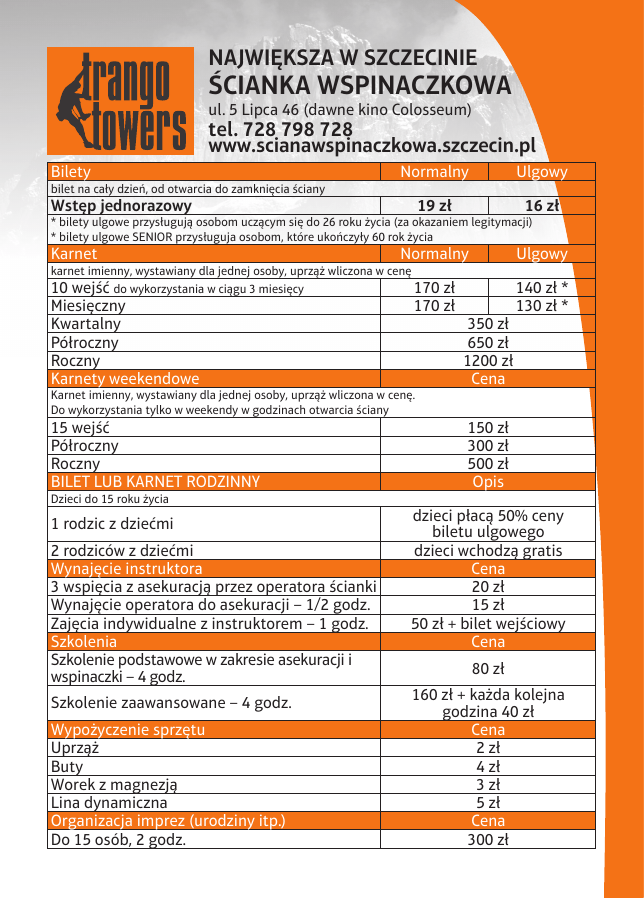 trango towers

NAJWIĘKSZA W SZCZECINIE
ŚCIANKA WSPINACZKOWA
ul. 5 Lipca 46 (dawne kino Colosseum)
tel. 728 798 728
www.scianawspinaczkowa.szczecin.pl

| Bilety | Normalny | Ulgowy |
|---|---|---|
| bilet na cały dzień, od otwarcia do zamknięcia ściany | | |
| Wstęp jednorazowy | 19 zł | 16 zł |
| * bilety ulgowe przysługują osobom uczącym się do 26 roku życia (za okazaniem legitymacji) * bilety ulgowe SENIOR przysługuja osobom, które ukończyły 60 rok życia | | |
| Karnet | Normalny | Ulgowy |
| karnet imienny, wystawiany dla jednej osoby, uprząż wliczona w cenę | | |
| 10 wejść do wykorzystania w ciągu 3 miesięcy | 170 zł | 140 zł * |
| Miesięczny | 170 zł | 130 zł * |
| Kwartalny | 350 zł | |
| Półroczny | 650 zł | |
| Roczny | 1200 zł | |
| Karnety weekendowe | Cena | |
| Karnet imienny, wystawiany dla jednej osoby, uprząż wliczona w cenę. Do wykorzystania tylko w weekendy w godzinach otwarcia ściany | | |
| 15 wejść | 150 zł | |
| Półroczny | 300 zł | |
| Roczny | 500 zł | |
| BILET LUB KARNET RODZINNY | Opis | |
| Dzieci do 15 roku życia | | |
| 1 rodzic z dziećmi | dzieci płacą 50% ceny biletu ulgowego | |
| 2 rodziców z dziećmi | dzieci wchodzą gratis | |
| Wynajęcie instruktora | Cena | |
| 3 wspięcia z asekuracją przez operatora ścianki | 20 zł | |
| Wynajęcie operatora do asekuracji – 1/2 godz. | 15 zł | |
| Zajęcia indywidualne z instruktorem – 1 godz. | 50 zł + bilet wejściowy | |
| Szkolenia | Cena | |
| Szkolenie podstawowe w zakresie asekuracji i wspinaczki – 4 godz. | 80 zł | |
| Szkolenie zaawansowane – 4 godz. | 160 zł + każda kolejna godzina 40 zł | |
| Wypożyczenie sprzętu | Cena | |
| Uprząż | 2 zł | |
| Buty | 4 zł | |
| Worek z magnezją | 3 zł | |
| Lina dynamiczna | 5 zł | |
| Organizacja imprez (urodziny itp.) | Cena | |
| Do 15 osób, 2 godz. | 300 zł | |